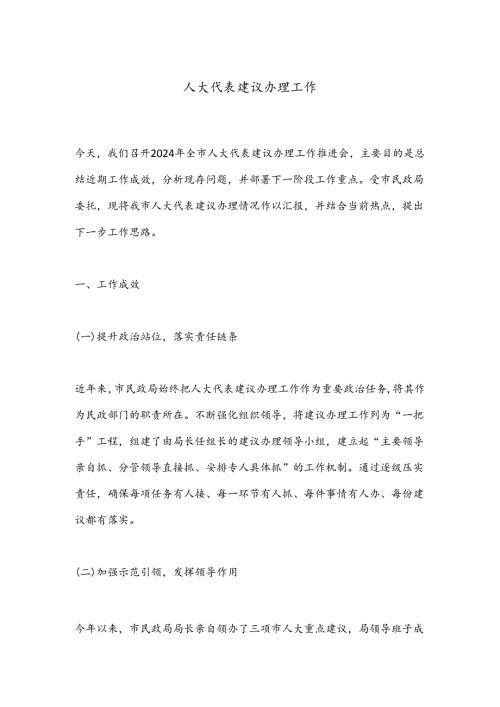 人大代表建议办理工作

今天，我们召开2024年全市人大代表建议办理工作推进会，主要目的是总结近期工作成效，分析现存问题，并部署下一阶段工作重点。受市民政局委托，现将我市人大代表建议办理情况作以汇报，并结合当前热点，提出下一步工作思路。

一、工作成效

(一)提升政治站位，落实责任链条

近年来，市民政局始终把人大代表建议办理工作作为重要政治任务，将其作为民政部门的职责所在。不断强化组织领导，将建议办理工作列为“一把手”工程，组建了由局长任组长的建议办理领导小组，建立起“主要领导亲自抓、分管领导直接抓、安排专人具体抓”的工作机制。通过逐级压实责任，确保每项任务有人接、每一环节有人抓、每件事情有人办、每份建议都有落实。

(二)加强示范引领，发挥领导作用

今年以来，市民政局局长亲自领办了三项市人大重点建议，局领导班子成